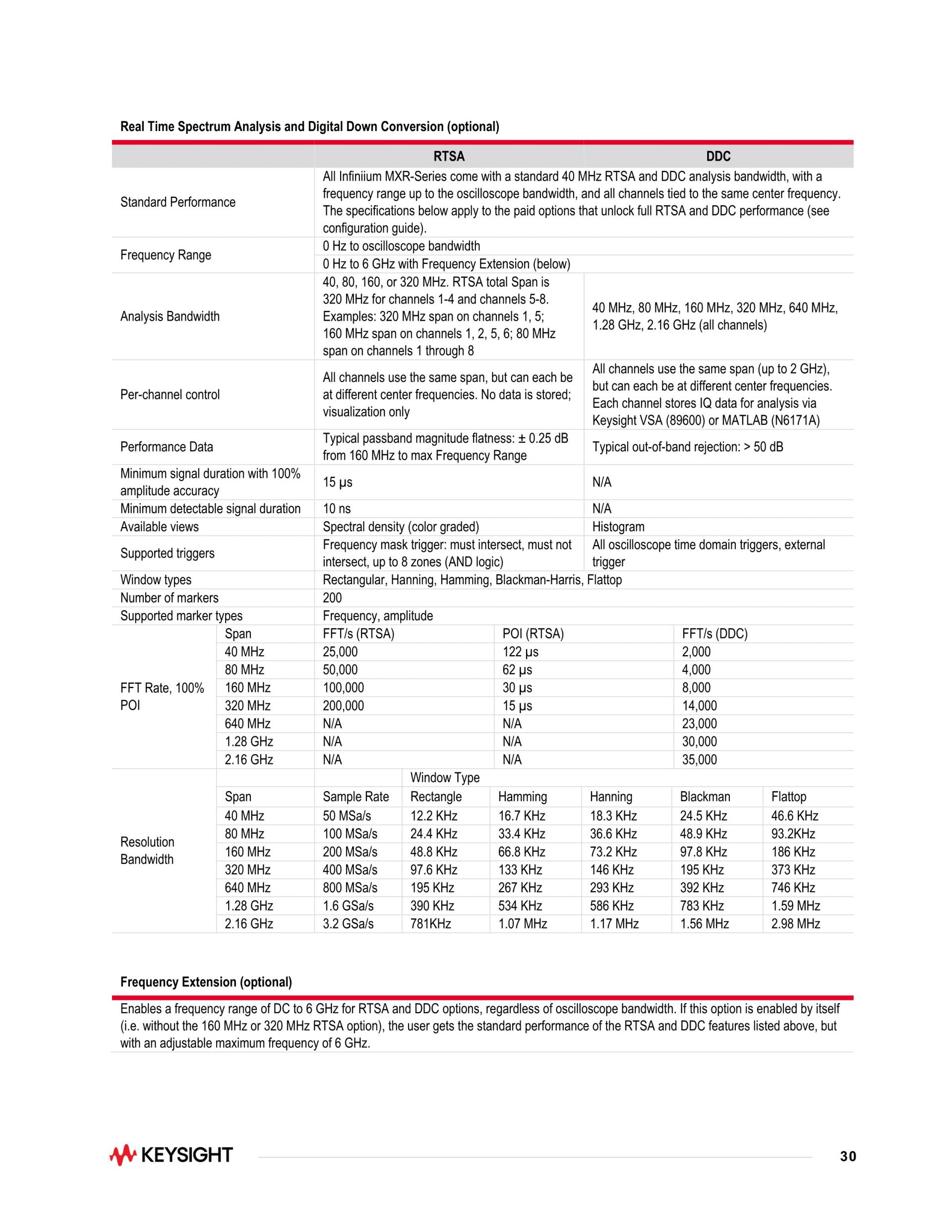 Real Time Spectrum Analysis and Digital Down Conversion (optional)

| | RTSA | DDC |
|---|---|---|
| Standard Performance | All Infiniium MXR-Series come with a standard 40 MHz RTSA and DDC analysis bandwidth, with a frequency range up to the oscilloscope bandwidth, and all channels tied to the same center frequency. The specifications below apply to the paid options that unlock full RTSA and DDC performance (see configuration guide). | |
| Frequency Range | 0 Hz to oscilloscope bandwidth | |
| | 0 Hz to 6 GHz with Frequency Extension (below) | |
| Analysis Bandwidth | 40, 80, 160, or 320 MHz. RTSA total Span is 320 MHz for channels 1-4 and channels 5-8. Examples: 320 MHz span on channels 1, 5; 160 MHz span on channels 1, 2, 5, 6; 80 MHz span on channels 1 through 8 | 40 MHz, 80 MHz, 160 MHz, 320 MHz, 640 MHz, 1.28 GHz, 2.16 GHz (all channels) |
| Per-channel control | All channels use the same span, but can each be at different center frequencies. No data is stored; visualization only | All channels use the same span (up to 2 GHz), but can each be at different center frequencies. Each channel stores IQ data for analysis via Keysight VSA (89600) or MATLAB (N6171A) |
| Performance Data | Typical passband magnitude flatness: ± 0.25 dB from 160 MHz to max Frequency Range | Typical out-of-band rejection: > 50 dB |
| Minimum signal duration with 100% amplitude accuracy | 15 µs | N/A |
| Minimum detectable signal duration | 10 ns | N/A |
| Available views | Spectral density (color graded) | Histogram |
| Supported triggers | Frequency mask trigger: must intersect, must not intersect, up to 8 zones (AND logic) | All oscilloscope time domain triggers, external trigger |
| Window types | Rectangular, Hanning, Hamming, Blackman-Harris, Flattop | |
| Number of markers | 200 | |
| Supported marker types | Frequency, amplitude | |

| | Span | FFT/s (RTSA) | POI (RTSA) | FFT/s (DDC) |
|---|---|---|---|---|
| FFT Rate, 100% POI | 40 MHz | 25,000 | 122 µs | 2,000 |
| | 80 MHz | 50,000 | 62 µs | 4,000 |
| | 160 MHz | 100,000 | 30 µs | 8,000 |
| | 320 MHz | 200,000 | 15 µs | 14,000 |
| | 640 MHz | N/A | N/A | 23,000 |
| | 1.28 GHz | N/A | N/A | 30,000 |
| | 2.16 GHz | N/A | N/A | 35,000 |

| | | | Window Type | | | | |
|---|---|---|---|---|---|---|---|
| | Span | Sample Rate | Rectangle | Hamming | Hanning | Blackman | Flattop |
| Resolution Bandwidth | 40 MHz | 50 MSa/s | 12.2 KHz | 16.7 KHz | 18.3 KHz | 24.5 KHz | 46.6 KHz |
| | 80 MHz | 100 MSa/s | 24.4 KHz | 33.4 KHz | 36.6 KHz | 48.9 KHz | 93.2KHz |
| | 160 MHz | 200 MSa/s | 48.8 KHz | 66.8 KHz | 73.2 KHz | 97.8 KHz | 186 KHz |
| | 320 MHz | 400 MSa/s | 97.6 KHz | 133 KHz | 146 KHz | 195 KHz | 373 KHz |
| | 640 MHz | 800 MSa/s | 195 KHz | 267 KHz | 293 KHz | 392 KHz | 746 KHz |
| | 1.28 GHz | 1.6 GSa/s | 390 KHz | 534 KHz | 586 KHz | 783 KHz | 1.59 MHz |
| | 2.16 GHz | 3.2 GSa/s | 781KHz | 1.07 MHz | 1.17 MHz | 1.56 MHz | 2.98 MHz |

Frequency Extension (optional)

Enables a frequency range of DC to 6 GHz for RTSA and DDC options, regardless of oscilloscope bandwidth. If this option is enabled by itself (i.e. without the 160 MHz or 320 MHz RTSA option), the user gets the standard performance of the RTSA and DDC features listed above, but with an adjustable maximum frequency of 6 GHz.

KEYSIGHT 30